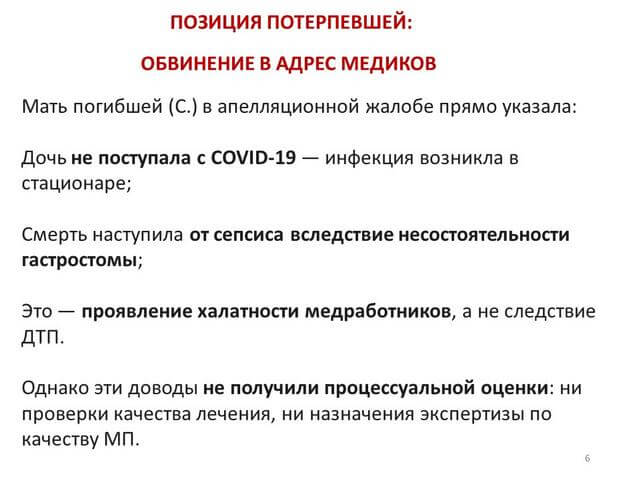 ПОЗИЦИЯ ПОТЕРПЕВШЕЙ:

ОБВИНЕНИЕ В АДРЕС МЕДИКОВ

Мать погибшей (С.) в апелляционной жалобе прямо указала:

Дочь не поступала с COVID-19 — инфекция возникла в стационаре;

Смерть наступила от сепсиса вследствие несостоятельности гастростомы;

Это — проявление халатности медработников, а не следствие ДТП.

Однако эти доводы не получили процессуальной оценки: ни проверки качества лечения, ни назначения экспертизы по качеству МП.

6